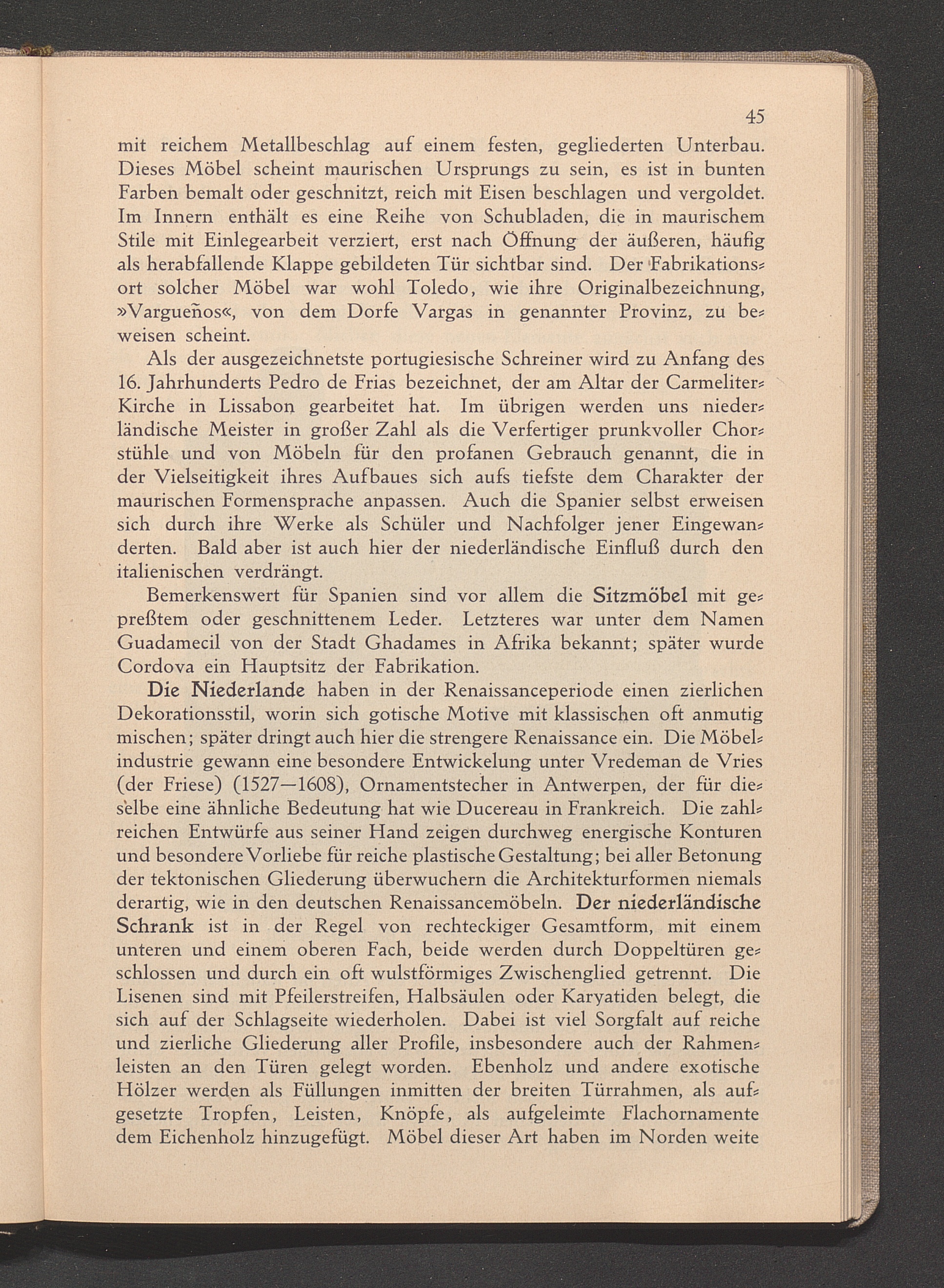 45

mit reichem Metallbeschlag auf einem festen, gegliederten Unterbau. Dieses Möbel scheint maurischen Ursprungs zu sein, es ist in bunten Farben bemalt oder geschnitzt, reich mit Eisen beschlagen und vergoldet. Im Innern enthält es eine Reihe von Schubladen, die in maurischem Stile mit Einlegearbeit verziert, erst nach Öffnung der äußeren, häufig als herabfallende Klappe gebildeten Tür sichtbar sind. Der Fabrikationsort solcher Möbel war wohl Toledo, wie ihre Originalbezeichnung, »Vargueños«, von dem Dorfe Vargas in genannter Provinz, zu beweisen scheint.

Als der ausgezeichnetste portugiesische Schreiner wird zu Anfang des 16. Jahrhunderts Pedro de Frias bezeichnet, der am Altar der Carmeliter-Kirche in Lissabon gearbeitet hat. Im übrigen werden uns niederländische Meister in großer Zahl als die Verfertiger prunkvoller Chorstühle und von Möbeln für den profanen Gebrauch genannt, die in der Vielseitigkeit ihres Aufbaues sich aufs tiefste dem Charakter der maurischen Formensprache anpassen. Auch die Spanier selbst erweisen sich durch ihre Werke als Schüler und Nachfolger jener Eingewanderten. Bald aber ist auch hier der niederländische Einfluß durch den italienischen verdrängt.

Bemerkenswert für Spanien sind vor allem die Sitzmöbel mit gepreßtem oder geschnittenem Leder. Letzteres war unter dem Namen Guadamecil von der Stadt Ghadames in Afrika bekannt; später wurde Cordova ein Hauptsitz der Fabrikation.

Die Niederlande haben in der Renaissanceperiode einen zierlichen Dekorationsstil, worin sich gotische Motive mit klassischen oft anmutig mischen; später dringt auch hier die strengere Renaissance ein. Die Möbelindustrie gewann eine besondere Entwickelung unter Vredeman de Vries (der Friese) (1527—1608), Ornamentstecher in Antwerpen, der für dieselbe eine ähnliche Bedeutung hat wie Ducereau in Frankreich. Die zahlreichen Entwürfe aus seiner Hand zeigen durchweg energische Konturen und besondere Vorliebe für reiche plastische Gestaltung; bei aller Betonung der tektonischen Gliederung überwuchern die Architekturformen niemals derartig, wie in den deutschen Renaissancemöbeln. Der niederländische Schrank ist in der Regel von rechteckiger Gesamtform, mit einem unteren und einem oberen Fach, beide werden durch Doppeltüren geschlossen und durch ein oft wulstförmiges Zwischenglied getrennt. Die Lisenen sind mit Pfeilerstreifen, Halbsäulen oder Karyatiden belegt, die sich auf der Schlagseite wiederholen. Dabei ist viel Sorgfalt auf reiche und zierliche Gliederung aller Profile, insbesondere auch der Rahmenleisten an den Türen gelegt worden. Ebenholz und andere exotische Hölzer werden als Füllungen inmitten der breiten Türrahmen, als aufgesetzte Tropfen, Leisten, Knöpfe, als aufgeleimte Flachornamente dem Eichenholz hinzugefügt. Möbel dieser Art haben im Norden weite